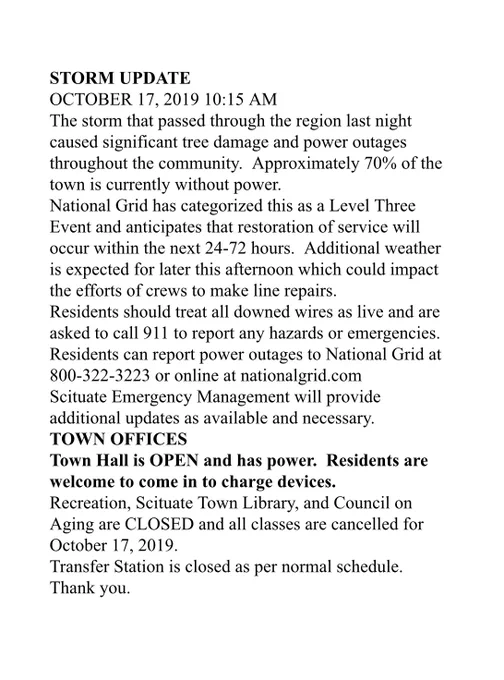 STORM UPDATE
OCTOBER 17, 2019 10:15 AM
The storm that passed through the region last night caused significant tree damage and power outages throughout the community. Approximately 70% of the town is currently without power.
National Grid has categorized this as a Level Three Event and anticipates that restoration of service will occur within the next 24-72 hours. Additional weather is expected for later this afternoon which could impact the efforts of crews to make line repairs.
Residents should treat all downed wires as live and are asked to call 911 to report any hazards or emergencies.
Residents can report power outages to National Grid at 800-322-3223 or online at nationalgrid.com
Scituate Emergency Management will provide additional updates as available and necessary.
TOWN OFFICES
Town Hall is OPEN and has power. Residents are welcome to come in to charge devices.
Recreation, Scituate Town Library, and Council on Aging are CLOSED and all classes are cancelled for October 17, 2019.
Transfer Station is closed as per normal schedule.
Thank you.